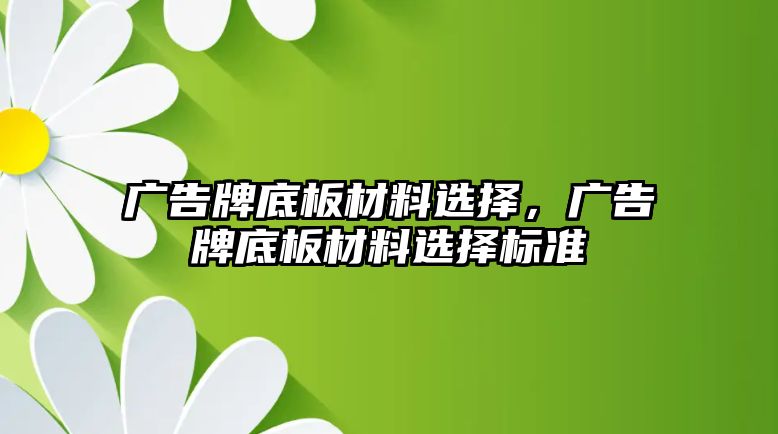 广告牌底板材料选择，广告牌底板材料选择标准